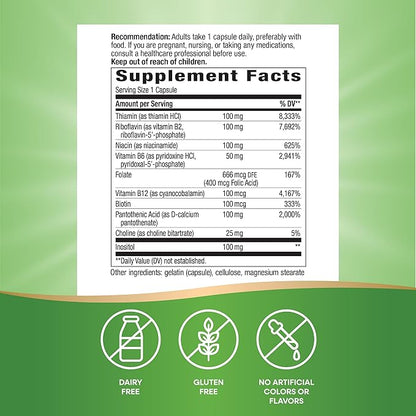 Recommendation: Adults take 1 capsule daily, preferably with food. If you are pregnant, nursing, or taking any medications, consult a healthcare professional before use.
Keep out of reach of children.

Supplement Facts
Serving Size 1 Capsule

| Amount per Serving | | % DV** |
|---|---|---|
| Thiamin (as thiamin HCl) | 100 mg | 8,333% |
| Riboflavin (as vitamin B2, riboflavin-5'-phosphate) | 100 mg | 7,692% |
| Niacin (as niacinamide) | 100 mg | 625% |
| Vitamin B6 (as pyridoxine HCl, pyridoxal-5'-phosphate) | 50 mg | 2,941% |
| Folate | 666 mcg DFE (400 mcg Folic Acid) | 167% |
| Vitamin B12 (as cyanocobalamin) | 100 mcg | 4,167% |
| Biotin | 100 mcg | 333% |
| Pantothenic Acid (as D-calcium pantothenate) | 100 mg | 2,000% |
| Choline (as choline bitartrate) | 25 mg | 5% |
| Inositol | 100 mg | ** |

**Daily Value (DV) not established.

Other ingredients: gelatin (capsule), cellulose, magnesium stearate

DAIRY FREE

GLUTEN FREE

NO ARTIFICIAL COLORS OR FLAVORS